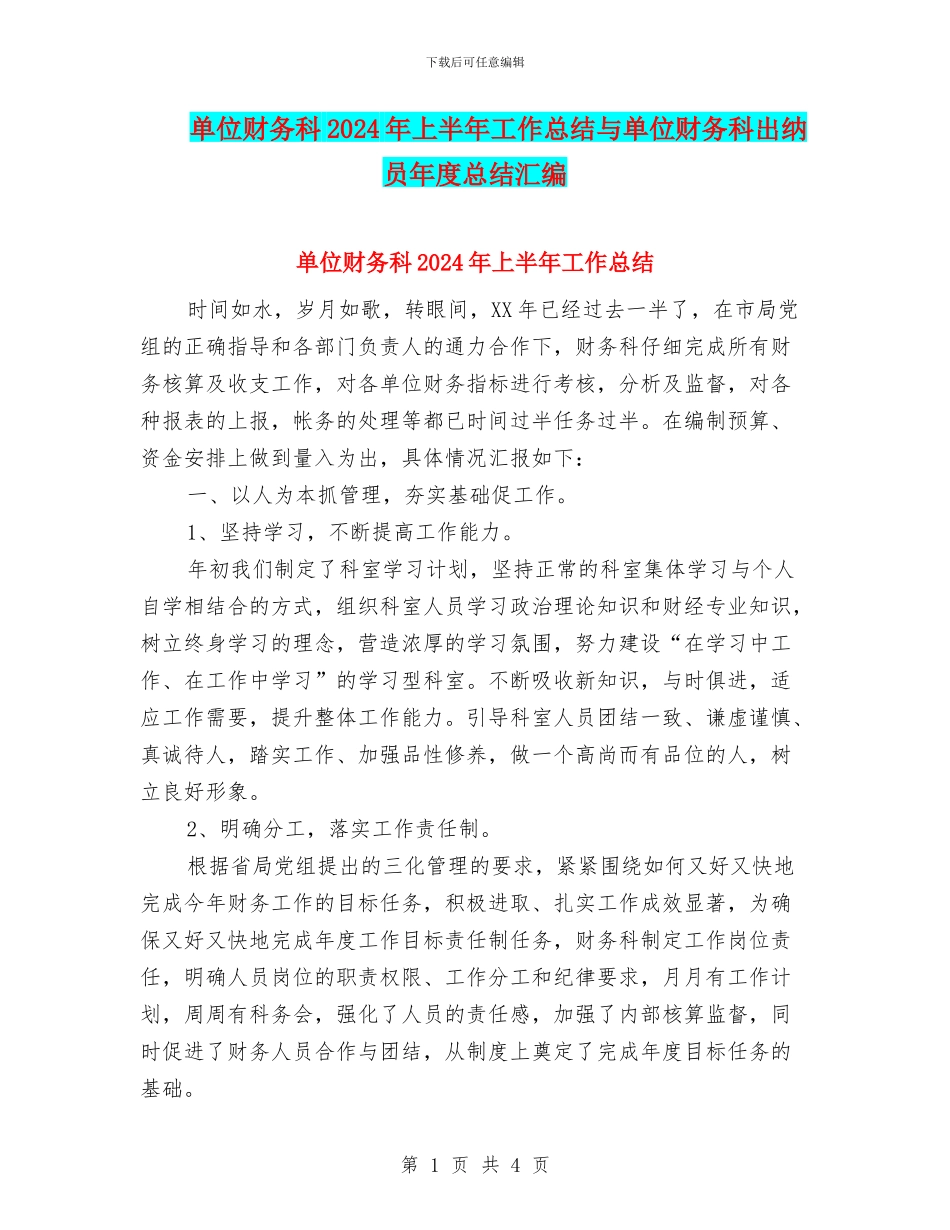 下载后可任意编辑

单位财务科2024年上半年工作总结与单位财务科出纳员年度总结汇编

单位财务科2024年上半年工作总结

时间如水，岁月如歌，转眼间，XX年已经过去一半了，在市局党组的正确指导和各部门负责人的通力合作下，财务科仔细完成所有财务核算及收支工作，对各单位财务指标进行考核，分析及监督，对各种报表的上报，帐务的处理等都已时间过半任务过半。在编制预算、资金安排上做到量入为出，具体情况汇报如下：

一、以人为本抓管理，夯实基础促工作。

1、坚持学习，不断提高工作能力。

年初我们制定了科室学习计划，坚持正常的科室集体学习与个人自学相结合的方式，组织科室人员学习政治理论知识和财经专业知识，树立终身学习的理念，营造浓厚的学习氛围，努力建设“在学习中工作、在工作中学习”的学习型科室。不断吸收新知识，与时俱进，适应工作需要，提升整体工作能力。引导科室人员团结一致、谦虚谨慎、真诚待人，踏实工作、加强品性修养，做一个高尚而有品位的人，树立良好形象。

2、明确分工，落实工作责任制。

根据省局党组提出的三化管理的要求，紧紧围绕如何又好又快地完成今年财务工作的目标任务，积极进取、扎实工作成效显著，为确保又好又快地完成年度工作目标责任制任务，财务科制定工作岗位责任，明确人员岗位的职责权限、工作分工和纪律要求，月月有工作计划，周周有科务会，强化了人员的责任感，加强了内部核算监督，同时促进了财务人员合作与团结，从制度上奠定了完成年度目标任务的基础。

第 1 页 共 4 页